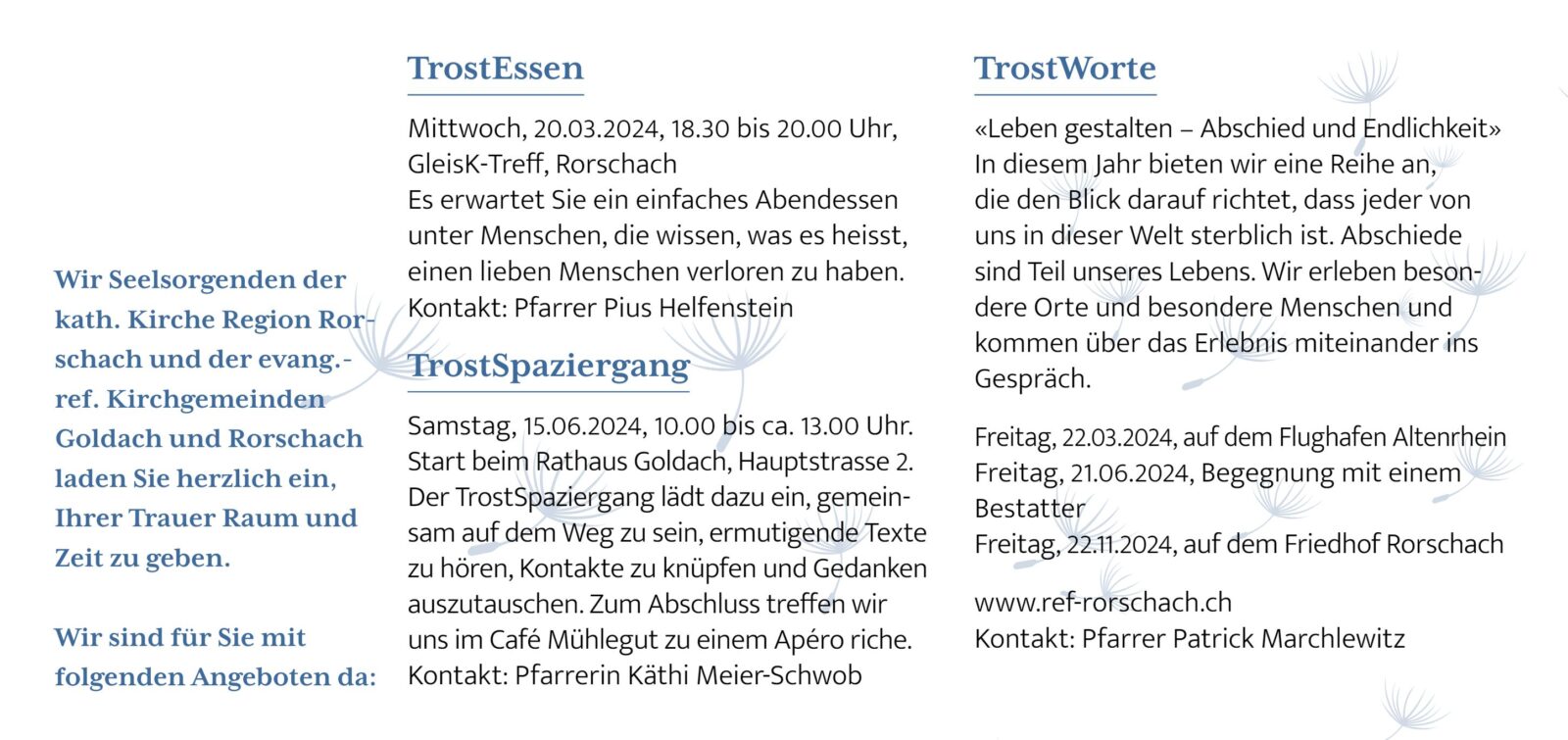 Wir Seelsorgenden der kath. Kirche Region Rorschach und der evang.-ref. Kirchgemeinden Goldach und Rorschach laden Sie herzlich ein, Ihrer Trauer Raum und Zeit zu geben.

Wir sind für Sie mit folgenden Angeboten da:

TrostEssen

Mittwoch, 20.03.2024, 18.30 bis 20.00 Uhr, GleisK-Treff, Rorschach
Es erwartet Sie ein einfaches Abendessen unter Menschen, die wissen, was es heisst, einen lieben Menschen verloren zu haben.
Kontakt: Pfarrer Pius Helfenstein

TrostSpaziergang

Samstag, 15.06.2024, 10.00 bis ca. 13.00 Uhr. Start beim Rathaus Goldach, Hauptstrasse 2. Der TrostSpaziergang lädt dazu ein, gemeinsam auf dem Weg zu sein, ermutigende Texte zu hören, Kontakte zu knüpfen und Gedanken auszutauschen. Zum Abschluss treffen wir uns im Café Mühlegut zu einem Apéro riche.
Kontakt: Pfarrerin Käthi Meier-Schwob

TrostWorte

«Leben gestalten – Abschied und Endlichkeit»
In diesem Jahr bieten wir eine Reihe an, die den Blick darauf richtet, dass jeder von uns in dieser Welt sterblich ist. Abschiede sind Teil unseres Lebens. Wir erleben besondere Orte und besondere Menschen und kommen über das Erlebnis miteinander ins Gespräch.

Freitag, 22.03.2024, auf dem Flughafen Altenrhein
Freitag, 21.06.2024, Begegnung mit einem Bestatter
Freitag, 22.11.2024, auf dem Friedhof Rorschach

www.ref-rorschach.ch
Kontakt: Pfarrer Patrick Marchlewitz